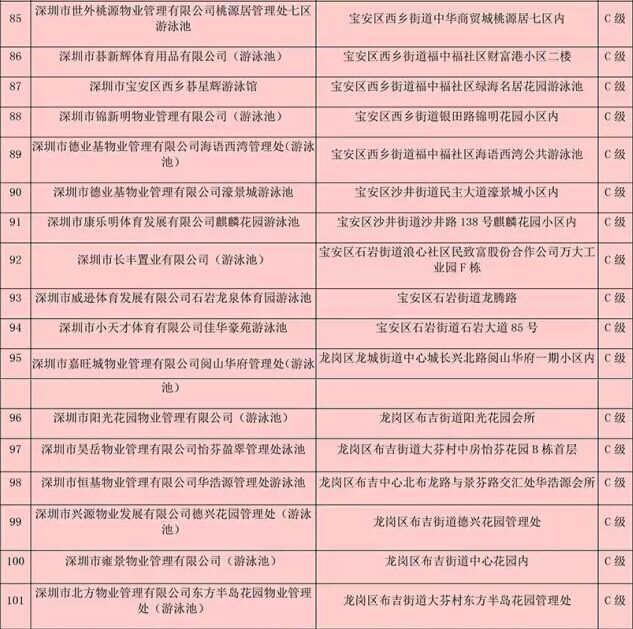 | 85 | 深圳市世外桃源物业管理有限公司桃源居管理处七区游泳池 | 宝安区西乡街道中华商贸城桃源居七区内 | C级 |
|---|---|---|---|
| 86 | 深圳市碁新辉体育用品有限公司（游泳池） | 宝安区西乡街道福中福社区财富港小区二楼 | C级 |
| 87 | 深圳市宝安区西乡碁星辉游泳馆 | 宝安区西乡街道福中福社区绿海名居花园游泳池 | C级 |
| 88 | 深圳市锦新明物业管理有限公司（游泳池） | 宝安区西乡街道银田路锦明花园小区内 | C级 |
| 89 | 深圳市德业基物业管理有限公司海语西湾管理处（游泳池） | 宝安区西乡街道福中福社区海语西湾公共游泳池 | C级 |
| 90 | 深圳市德业基物业管理有限公司濠景城游泳池 | 宝安区沙井街道民主大道濠景城小区内 | C级 |
| 91 | 深圳市康乐明体育发展有限公司麒麟花园游泳池 | 宝安区沙井街道沙井路138号麒麟花园小区内 | C级 |
| 92 | 深圳市长丰置业有限公司（游泳池） | 宝安区石岩街道浪心社区民致富股份合作公司万大工业园F栋 | C级 |
| 93 | 深圳市威逊体育发展有限公司石岩龙泉体育园游泳池 | 宝安区石岩街道龙腾路 | C级 |
| 94 | 深圳市小天才体育有限公司佳华豪苑游泳池 | 宝安区石岩街道石岩大道85号 | C级 |
| 95 | 深圳市嘉旺城物业管理有限公司阅山华府管理处（游泳池） | 龙岗区龙城街道中心城长兴北路阅山华府一期小区内 | C级 |
| 96 | 深圳市阳光花园物业管理有限公司（游泳池） | 龙岗区布吉街道阳光花园会所 | C级 |
| 97 | 深圳市昊岳物业管理有限公司怡芬盈翠管理处泳池 | 龙岗区布吉街道大芬村中房怡芬花园B栋首层 | C级 |
| 98 | 深圳市恒基物业管理有限公司华浩源管理处游泳池 | 龙岗区布吉中心北布龙路与景芬路交汇处华浩源会所 | C级 |
| 99 | 深圳市兴源物业发展有限公司德兴花园管理处（游泳池） | 龙岗区布吉街道德兴花园管理处 | C级 |
| 100 | 深圳市雍景物业管理有限公司（游泳池） | 龙岗区布吉街道中心花园内 | C级 |
| 101 | 深圳市北方物业管理有限公司东方半岛花园物业管理处（游泳池） | 龙岗区布吉街道大芬村东方半岛花园管理处 | C级 |